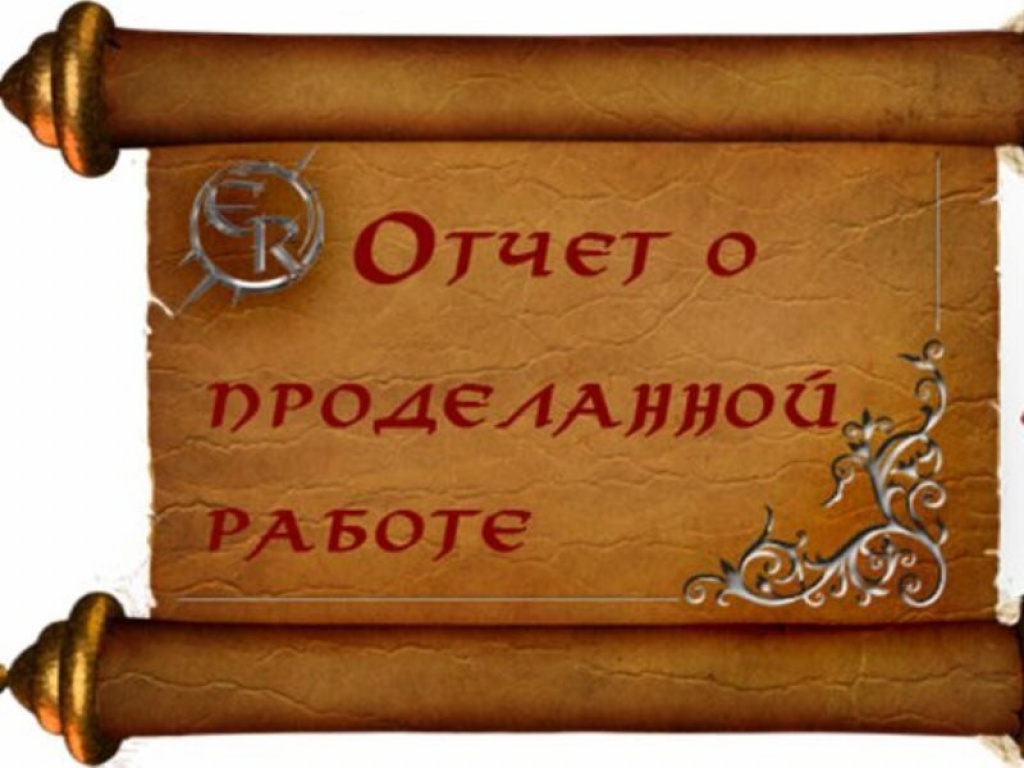 ER

Отчет о проделанной работе